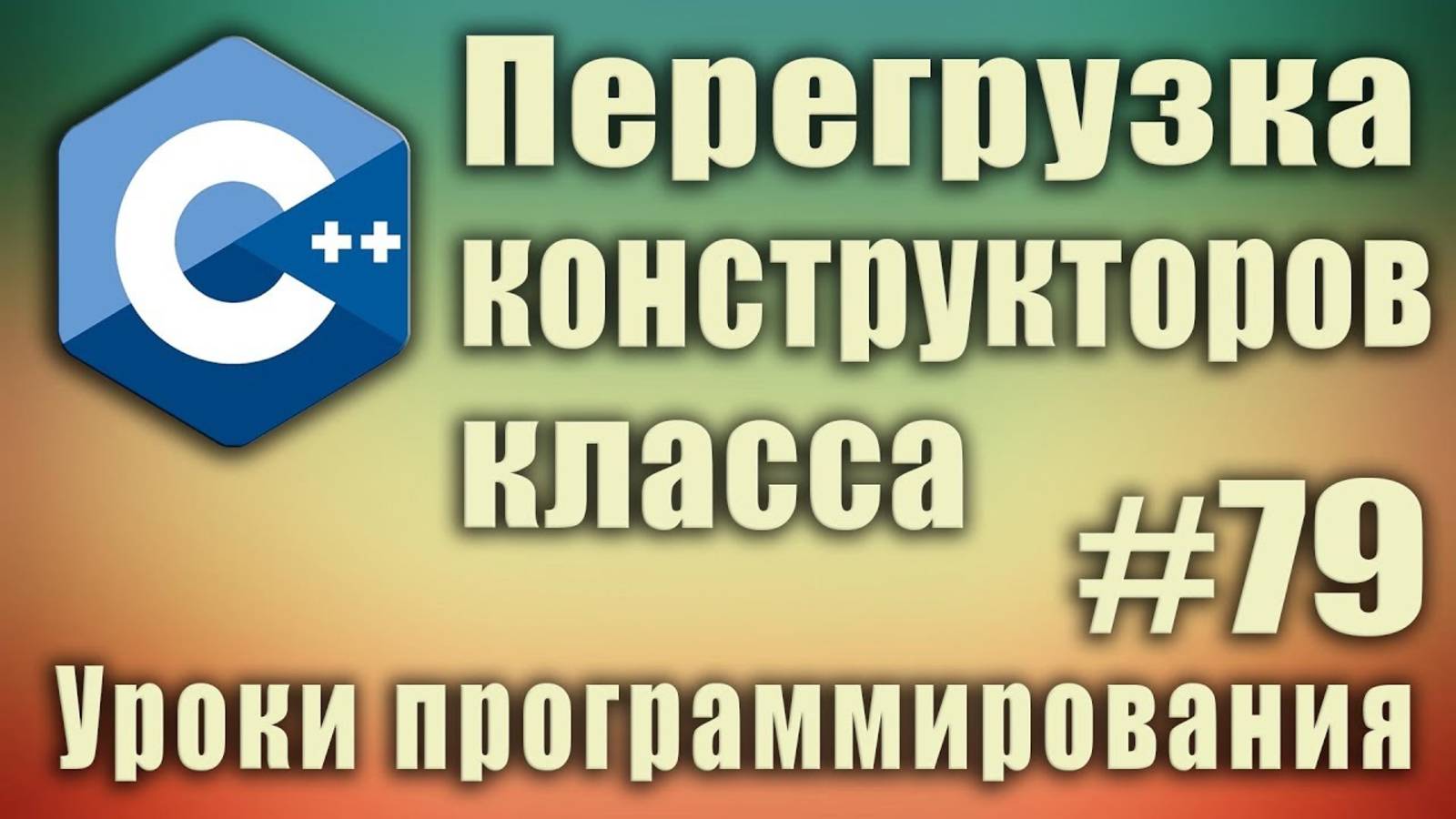 C++

Перегрузка конструкторов класса

#79

Уроки программирования